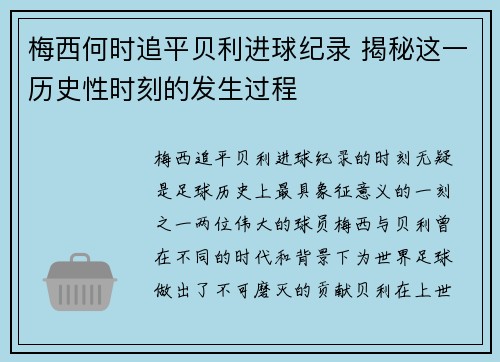 梅西何时追平贝利进球纪录 揭秘这一历史性时刻的发生过程

梅西追平贝利进球纪录的时刻无疑是足球历史上最具象征意义的一刻之一两位伟大的球员梅西与贝利曾在不同的时代和背景下为世界足球做出了不可磨灭的贡献贝利在上世